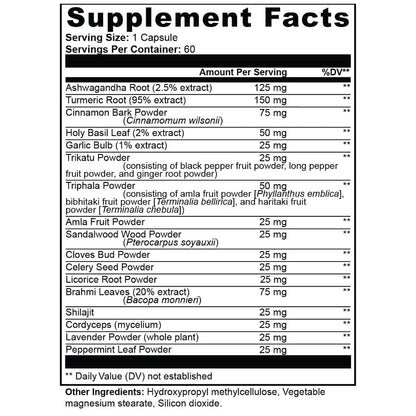 Supplement Facts
Serving Size: 1 Capsule
Servings Per Container: 60

| | Amount Per Serving | %DV** |
|---|---|---|
| Ashwagandha Root (2.5% extract) | 125 mg | ** |
| Turmeric Root (95% extract) | 150 mg | ** |
| Cinnamon Bark Powder (Cinnamomum wilsonii) | 75 mg | ** |
| Holy Basil Leaf (2% extract) | 50 mg | ** |
| Garlic Bulb (1% extract) | 25 mg | ** |
| Trikatu Powder (consisting of black pepper fruit powder, long pepper fruit powder, and ginger root powder) | 25 mg | ** |
| Triphala Powder (consisting of amla fruit powder [Phyllanthus emblica], bibhitaki fruit powder [Terminalia bellirica], and haritaki fruit powder [Terminalia chebula]) | 50 mg | ** |
| Amla Fruit Powder | 25 mg | ** |
| Sandalwood Wood Powder (Pterocarpus soyauxii) | 25 mg | ** |
| Cloves Bud Powder | 25 mg | ** |
| Celery Seed Powder | 25 mg | ** |
| Licorice Root Powder | 25 mg | ** |
| Brahmi Leaves (20% extract) (Bacopa monnieri) | 75 mg | ** |
| Shilajit | 25 mg | ** |
| Cordyceps (mycelium) | 25 mg | ** |
| Lavender Powder (whole plant) | 25 mg | ** |
| Peppermint Leaf Powder | 25 mg | ** |

** Daily Value (DV) not established

Other Ingredients: Hydroxypropyl methylcellulose, Vegetable magnesium stearate, Silicon dioxide.